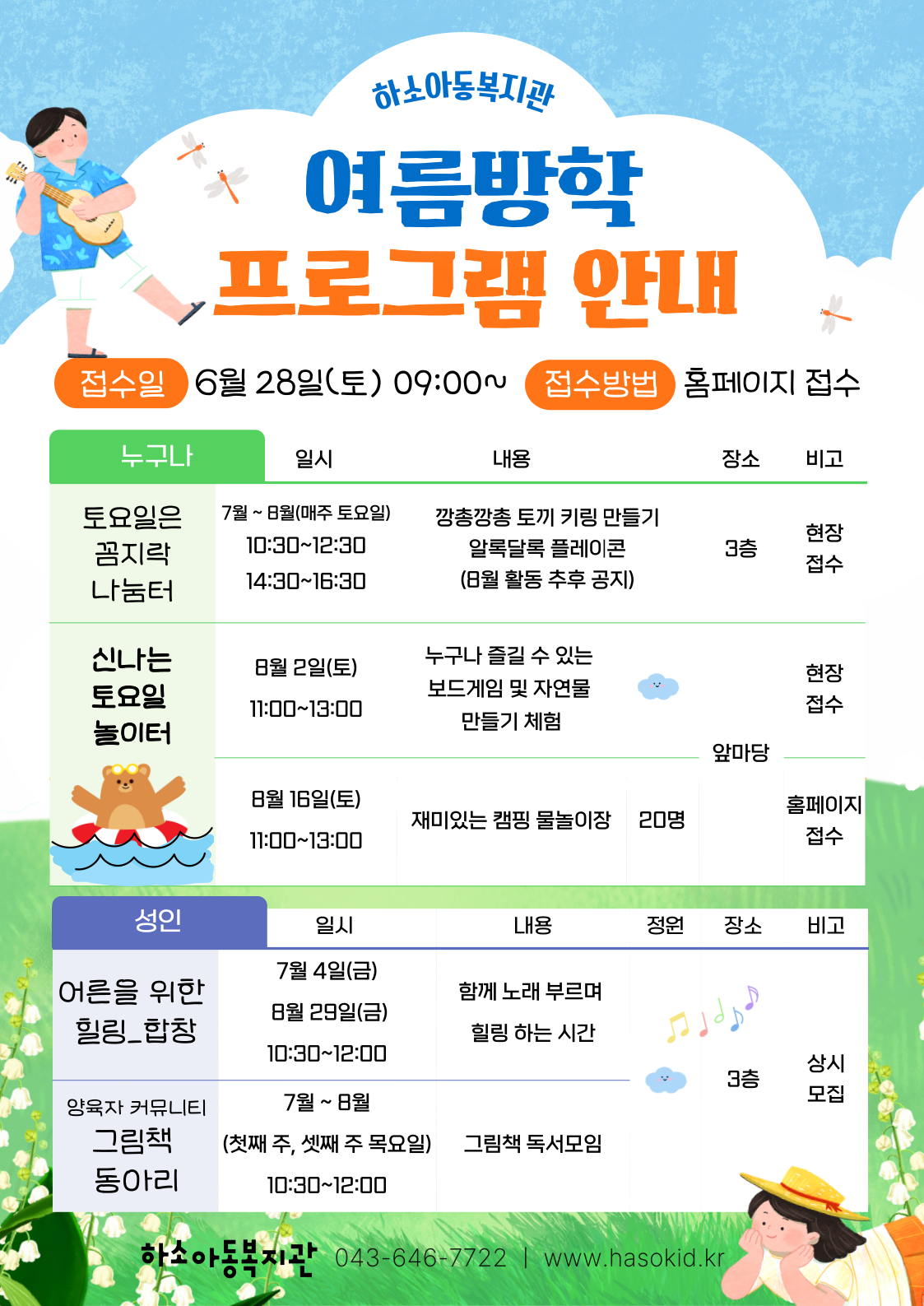 하소아동복지관

여름방학
프로그램 안내

접수일 6월 28일(토) 09:00~ 접수방법 홈페이지 접수

| 누구나 | 일시 | 내용 | | 장소 | 비고 |
|---|---|---|---|---|---|
| 토요일은 꼼지락 나눔터 | 7월 ~ 8월(매주 토요일) 10:30~12:30 14:30~16:30 | 깡총깡총 토끼 키링 만들기 알록달록 플레이콘 (8월 활동 추후 공지) | | 3층 | 현장 접수 |
| 신나는 토요일 놀이터 | 8월 2일(토) 11:00~13:00 | 누구나 즐길 수 있는 보드게임 및 자연물 만들기 체험 | | 앞마당 | 현장 접수 |
| | 8월 16일(토) 11:00~13:00 | 재미있는 캠핑 물놀이장 | 20명 | | 홈페이지 접수 |

| 성인 | 일시 | 내용 | 정원 | 장소 | 비고 |
|---|---|---|---|---|---|
| 어른을 위한 힐링_합창 | 7월 4일(금) 8월 29일(금) 10:30~12:00 | 함께 노래 부르며 힐링 하는 시간 | | 3층 | 상시 모집 |
| 양육자 커뮤니티 그림책 동아리 | 7월 ~ 8월 (첫째 주, 셋째 주 목요일) 10:30~12:00 | 그림책 독서모임 | | | |

하소아동복지관 043-646-7722 | www.hasokid.kr